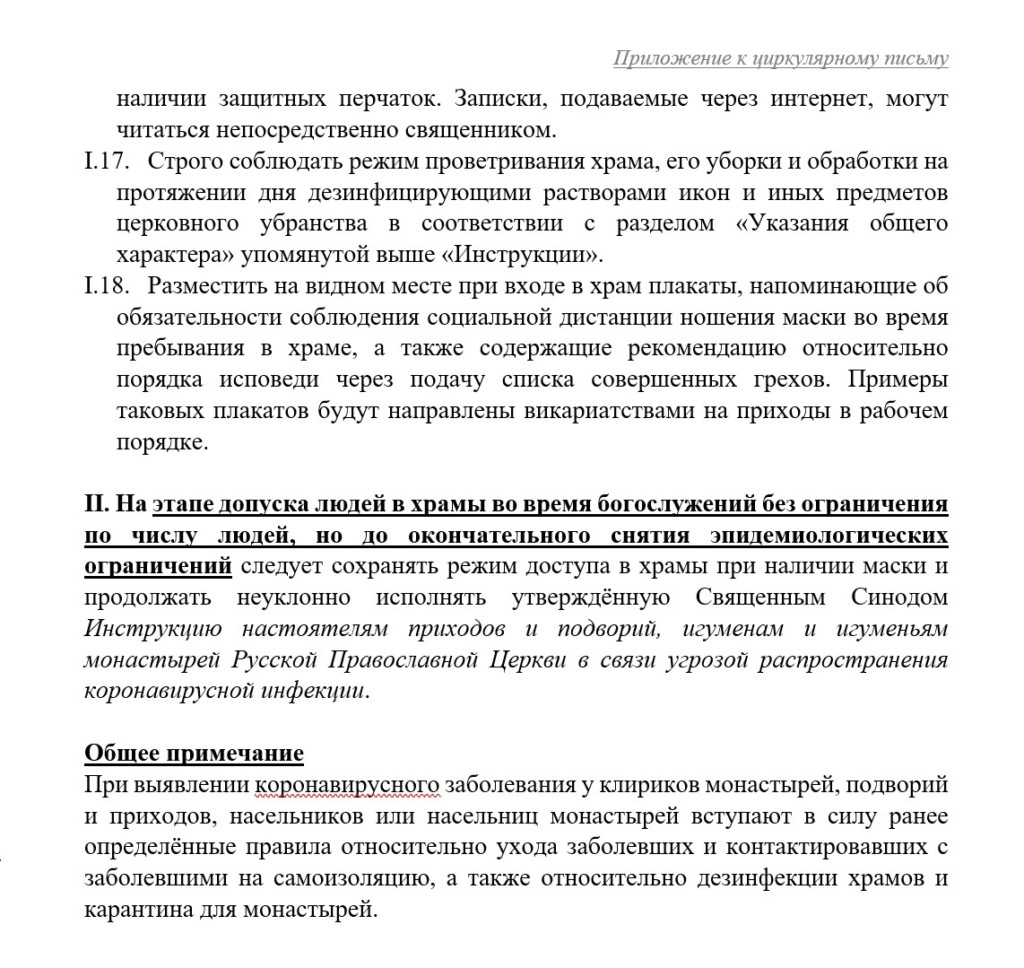 Приложение к циркулярному письму

наличии защитных перчаток. Записки, подаваемые через интернет, могут читаться непосредственно священником.

I.17. Строго соблюдать режим проветривания храма, его уборки и обработки на протяжении дня дезинфицирующими растворами икон и иных предметов церковного убранства в соответствии с разделом «Указания общего характера» упомянутой выше «Инструкции».

I.18. Разместить на видном месте при входе в храм плакаты, напоминающие об обязательности соблюдения социальной дистанции ношения маски во время пребывания в храме, а также содержащие рекомендацию относительно порядка исповеди через подачу списка совершенных грехов. Примеры таковых плакатов будут направлены викариатствами на приходы в рабочем порядке.

II. На этапе допуска людей в храмы во время богослужений без ограничения по числу людей, но до окончательного снятия эпидемиологических ограничений следует сохранять режим доступа в храмы при наличии маски и продолжать неуклонно исполнять утверждённую Священным Синодом Инструкцию настоятелям приходов и подворий, игуменам и игуменьям монастырей Русской Православной Церкви в связи угрозой распространения коронавирусной инфекции.

Общее примечание
При выявлении коронавирусного заболевания у клириков монастырей, подворий и приходов, насельников или насельниц монастырей вступают в силу ранее определённые правила относительно ухода заболевших и контактировавших с заболевшими на самоизоляцию, а также относительно дезинфекции храмов и карантина для монастырей.